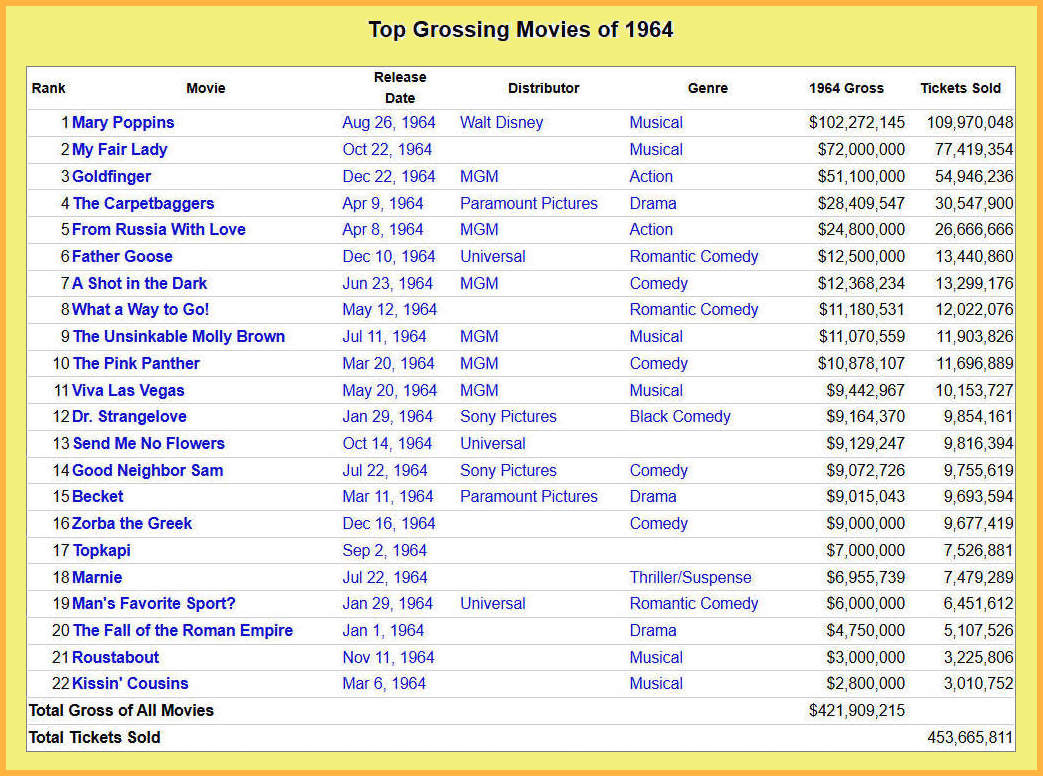 Top Grossing Movies of 1964

| Rank | Movie | Release Date | Distributor | Genre | 1964 Gross | Tickets Sold |
|---|---|---|---|---|---|---|
| 1 | Mary Poppins | Aug 26, 1964 | Walt Disney | Musical | $102,272,145 | 109,970,048 |
| 2 | My Fair Lady | Oct 22, 1964 | | Musical | $72,000,000 | 77,419,354 |
| 3 | Goldfinger | Dec 22, 1964 | MGM | Action | $51,100,000 | 54,946,236 |
| 4 | The Carpetbaggers | Apr 9, 1964 | Paramount Pictures | Drama | $28,409,547 | 30,547,900 |
| 5 | From Russia With Love | Apr 8, 1964 | MGM | Action | $24,800,000 | 26,666,666 |
| 6 | Father Goose | Dec 10, 1964 | Universal | Romantic Comedy | $12,500,000 | 13,440,860 |
| 7 | A Shot in the Dark | Jun 23, 1964 | MGM | Comedy | $12,368,234 | 13,299,176 |
| 8 | What a Way to Go! | May 12, 1964 | | Romantic Comedy | $11,180,531 | 12,022,076 |
| 9 | The Unsinkable Molly Brown | Jul 11, 1964 | MGM | Musical | $11,070,559 | 11,903,826 |
| 10 | The Pink Panther | Mar 20, 1964 | MGM | Comedy | $10,878,107 | 11,696,889 |
| 11 | Viva Las Vegas | May 20, 1964 | MGM | Musical | $9,442,967 | 10,153,727 |
| 12 | Dr. Strangelove | Jan 29, 1964 | Sony Pictures | Black Comedy | $9,164,370 | 9,854,161 |
| 13 | Send Me No Flowers | Oct 14, 1964 | Universal | | $9,129,247 | 9,816,394 |
| 14 | Good Neighbor Sam | Jul 22, 1964 | Sony Pictures | Comedy | $9,072,726 | 9,755,619 |
| 15 | Becket | Mar 11, 1964 | Paramount Pictures | Drama | $9,015,043 | 9,693,594 |
| 16 | Zorba the Greek | Dec 16, 1964 | | Comedy | $9,000,000 | 9,677,419 |
| 17 | Topkapi | Sep 2, 1964 | | | $7,000,000 | 7,526,881 |
| 18 | Marnie | Jul 22, 1964 | | Thriller/Suspense | $6,955,739 | 7,479,289 |
| 19 | Man's Favorite Sport? | Jan 29, 1964 | Universal | Romantic Comedy | $6,000,000 | 6,451,612 |
| 20 | The Fall of the Roman Empire | Jan 1, 1964 | | Drama | $4,750,000 | 5,107,526 |
| 21 | Roustabout | Nov 11, 1964 | | Musical | $3,000,000 | 3,225,806 |
| 22 | Kissin' Cousins | Mar 6, 1964 | | Musical | $2,800,000 | 3,010,752 |
| Total Gross of All Movies | | | | | $421,909,215 | |
| Total Tickets Sold | | | | | | 453,665,811 |